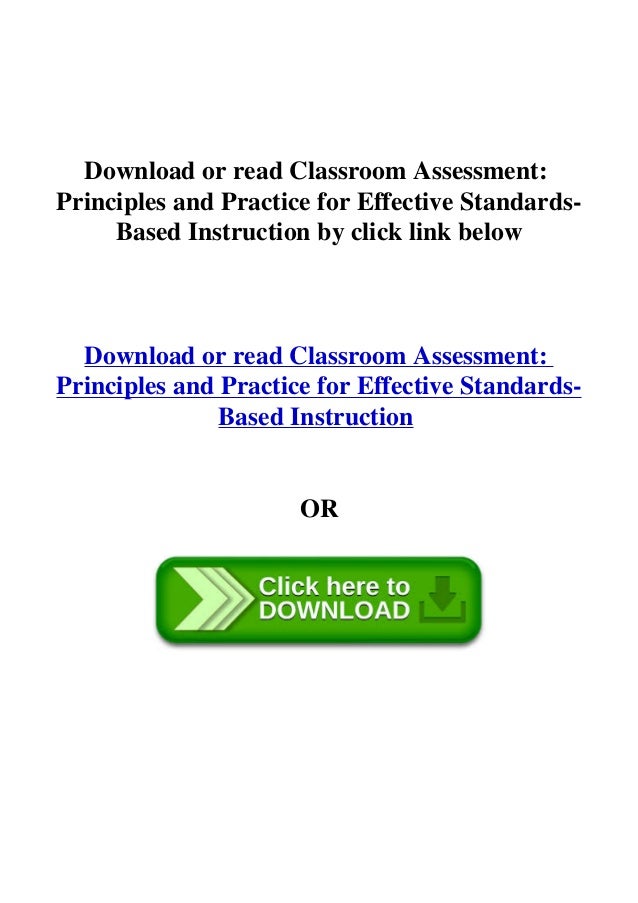 Download or read Classroom Assessment: Principles and Practice for Effective Standards-Based Instruction by click link below

Download or read Classroom Assessment: Principles and Practice for Effective Standards-Based Instruction

OR

Click here to DOWNLOAD